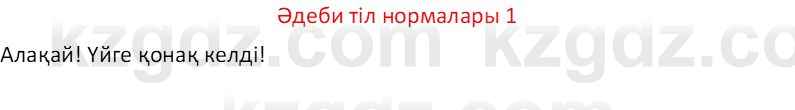 Әдеби тіл нормалары 1

Алақай! Үйге қонақ келді!

kzgdz.com kzgdz.co